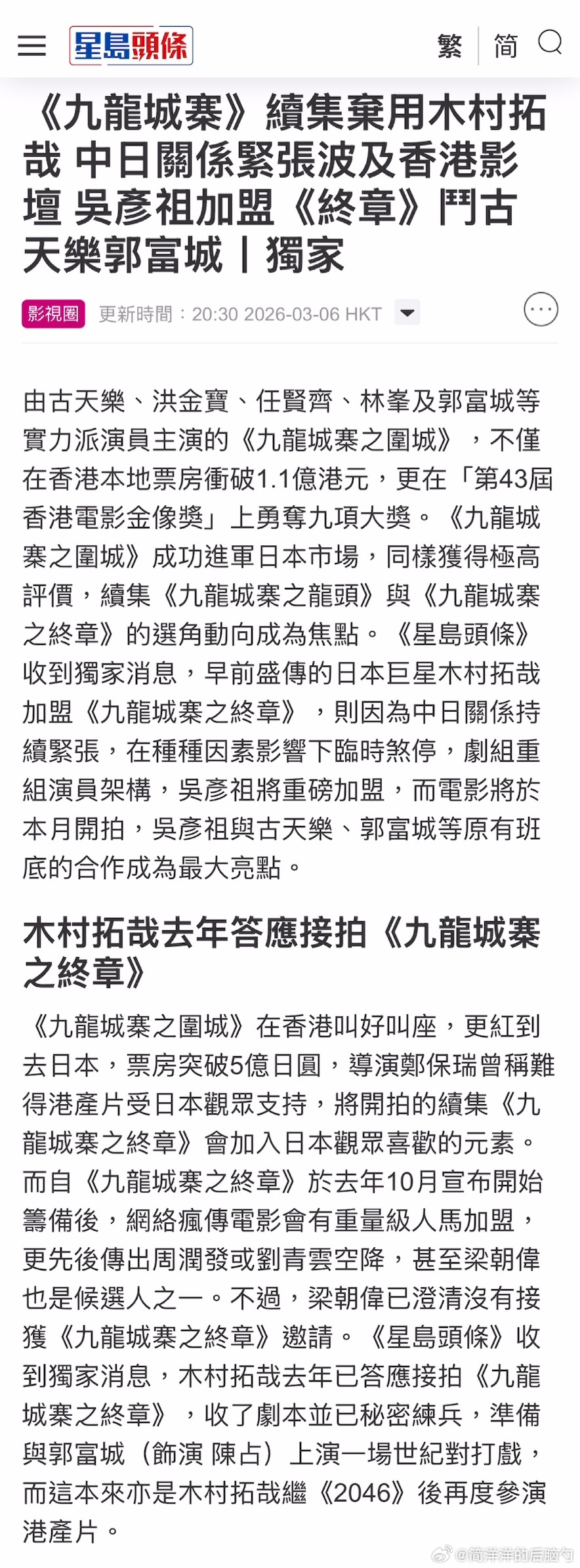 星島頭條 繁 简

《九龍城寨》續集棄用木村拓哉 中日關係緊張波及香港影壇 吳彥祖加盟《終章》鬥古天樂郭富城｜獨家

影視圈 更新時間：20:30 2026-03-06 HKT

由古天樂、洪金寶、任賢齊、林峯及郭富城等實力派演員主演的《九龍城寨之圍城》，不僅在香港本地票房衝破1.1億港元，更在「第43屆香港電影金像獎」上勇奪九項大獎。《九龍城寨之圍城》成功進軍日本市場，同樣獲得極高評價，續集《九龍城寨之龍頭》與《九龍城寨之終章》的選角動向成為焦點。《星島頭條》收到獨家消息，早前盛傳的日本巨星木村拓哉加盟《九龍城寨之終章》，則因為中日關係持續緊張，在種種因素影響下臨時煞停，劇組重組演員架構，吳彥祖將重磅加盟，而電影將於本月開拍，吳彥祖與古天樂、郭富城等原有班底的合作成為最大亮點。

木村拓哉去年答應接拍《九龍城寨之終章》

《九龍城寨之圍城》在香港叫好叫座，更紅到去日本，票房突破5億日圓，導演鄭保瑞曾稱難得港產片受日本觀眾支持，將開拍的續集《九龍城寨之終章》會加入日本觀眾喜歡的元素。而自《九龍城寨之終章》於去年10月宣布開始籌備後，網絡瘋傳電影會有重量級人馬加盟，更先後傳出周潤發或劉青雲空降，甚至梁朝偉也是候選人之一。不過，梁朝偉已澄清沒有接獲《九龍城寨之終章》邀請。《星島頭條》收到獨家消息，木村拓哉去年已答應接拍《九龍城寨之終章》，收了劇本並已秘密練兵，準備與郭富城（飾演 陳占）上演一場世紀對打戲，而這本來亦是木村拓哉繼《2046》後再度參演港產片。

@简洋洋的后脑勺